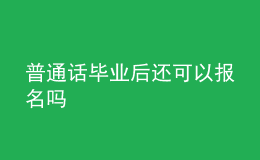 普通话毕业后还可以报名吗